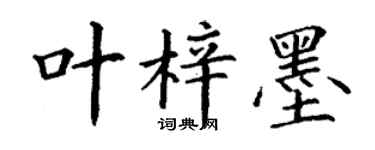 叶梓墨
词典网